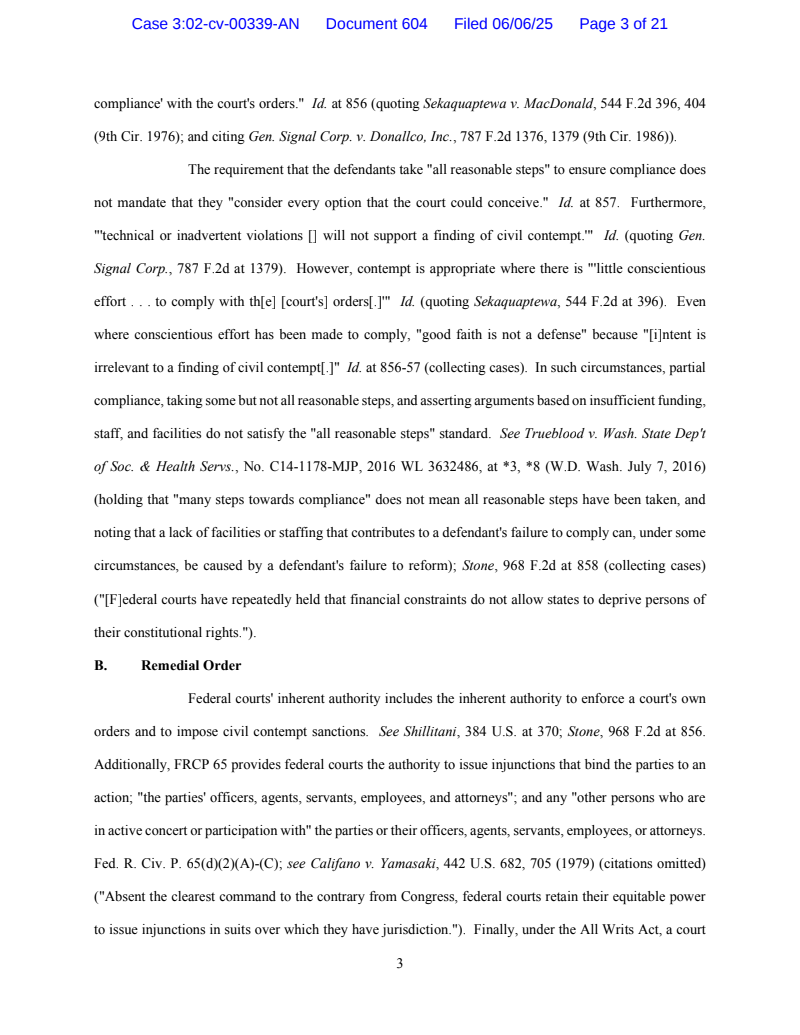 Case 3:02-cv-00339-AN Document 604 Filed 06/06/25 Page 3 of 21

compliance' with the court's orders." Id. at 856 (quoting Sekaquaptewa v. MacDonald, 544 F.2d 396, 404 (9th Cir. 1976); and citing Gen. Signal Corp. v. Donallco, Inc., 787 F.2d 1376, 1379 (9th Cir. 1986)).

The requirement that the defendants take "all reasonable steps" to ensure compliance does not mandate that they "consider every option that the court could conceive." Id. at 857. Furthermore, "'technical or inadvertent violations [] will not support a finding of civil contempt.'" Id. (quoting Gen. Signal Corp., 787 F.2d at 1379). However, contempt is appropriate where there is "'little conscientious effort . . . to comply with th[e] [court's] orders[.]'" Id. (quoting Sekaquaptewa, 544 F.2d at 396). Even where conscientious effort has been made to comply, "good faith is not a defense" because "[i]ntent is irrelevant to a finding of civil contempt[.]" Id. at 856-57 (collecting cases). In such circumstances, partial compliance, taking some but not all reasonable steps, and asserting arguments based on insufficient funding, staff, and facilities do not satisfy the "all reasonable steps" standard. See Trueblood v. Wash. State Dep't of Soc. & Health Servs., No. C14-1178-MJP, 2016 WL 3632486, at *3, *8 (W.D. Wash. July 7, 2016) (holding that "many steps towards compliance" does not mean all reasonable steps have been taken, and noting that a lack of facilities or staffing that contributes to a defendant's failure to comply can, under some circumstances, be caused by a defendant's failure to reform); Stone, 968 F.2d at 858 (collecting cases) ("[F]ederal courts have repeatedly held that financial constraints do not allow states to deprive persons of their constitutional rights.").

B. Remedial Order

Federal courts' inherent authority includes the inherent authority to enforce a court's own orders and to impose civil contempt sanctions. See Shillitani, 384 U.S. at 370; Stone, 968 F.2d at 856. Additionally, FRCP 65 provides federal courts the authority to issue injunctions that bind the parties to an action; "the parties' officers, agents, servants, employees, and attorneys"; and any "other persons who are in active concert or participation with" the parties or their officers, agents, servants, employees, or attorneys. Fed. R. Civ. P. 65(d)(2)(A)-(C); see Califano v. Yamasaki, 442 U.S. 682, 705 (1979) (citations omitted) ("Absent the clearest command to the contrary from Congress, federal courts retain their equitable power to issue injunctions in suits over which they have jurisdiction."). Finally, under the All Writs Act, a court

3